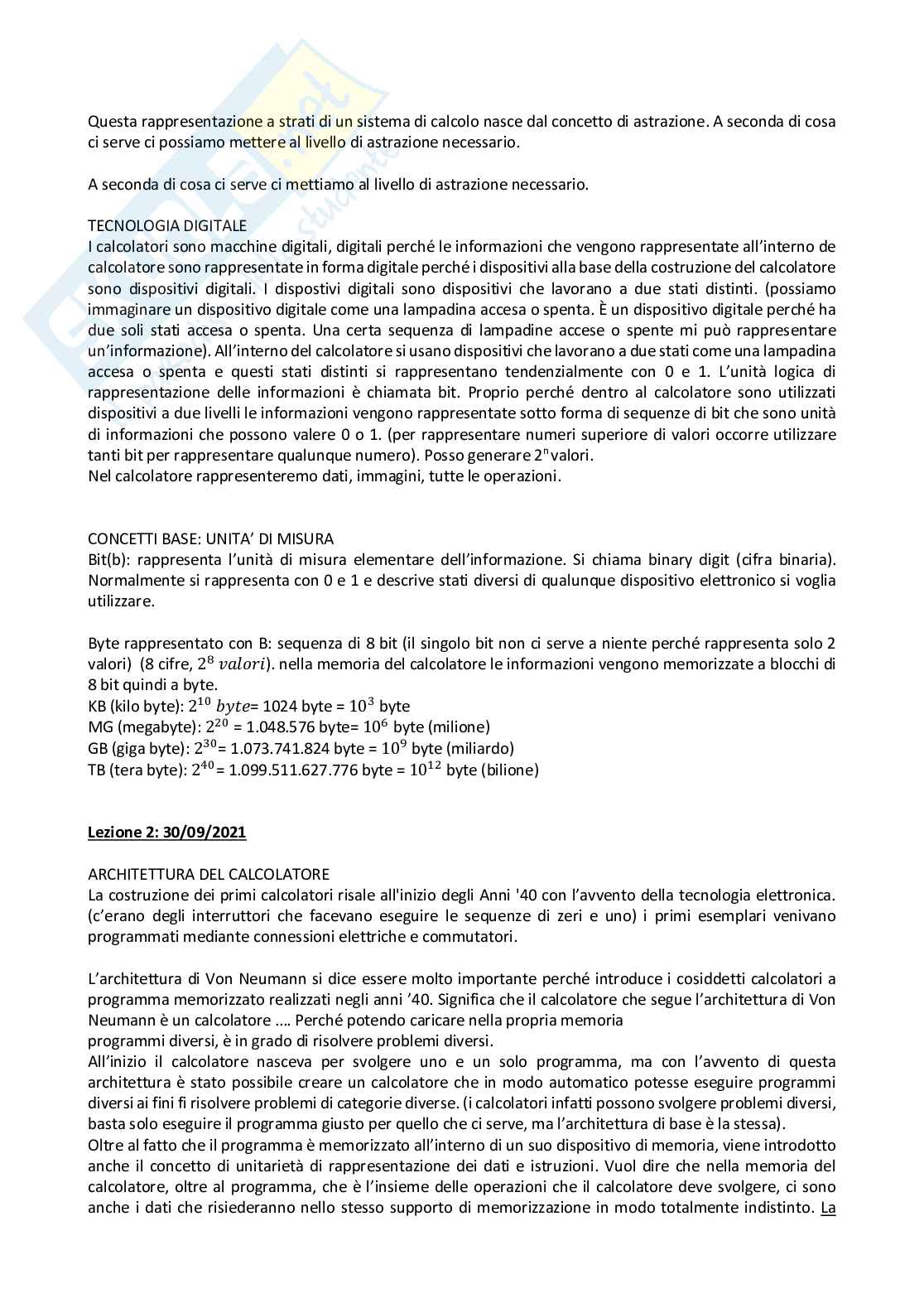 Questa rappresentazione a strati di un sistema di calcolo nasce dal concetto di astrazione. A seconda di cosa ci serve ci possiamo mettere al livello di astrazione necessario.

A seconda di cosa ci serve ci mettiamo al livello di astrazione necessario.

TECNOLOGIA DIGITALE
I calcolatori sono macchine digitali, digitali perché le informazioni che vengono rappresentate all'interno de calcolatore sono rappresentate in forma digitale perché i dispositivi alla base della costruzione del calcolatore sono dispositivi digitali. I dispostivi digitali sono dispositivi che lavorano a due stati distinti. (possiamo immaginare un dispositivo digitale come una lampadina accesa o spenta. È un dispositivo digitale perché ha due soli stati accesa o spenta. Una certa sequenza di lampadine accese o spente mi può rappresentare un'informazione). All'interno del calcolatore si usano dispositivi che lavorano a due stati come una lampadina accesa o spenta e questi stati distinti si rappresentano tendenzialmente con 0 e 1. L'unità logica di rappresentazione delle informazioni è chiamata bit. Proprio perché dentro al calcolatore sono utilizzati dispositivi a due livelli le informazioni vengono rappresentate sotto forma di sequenze di bit che sono unità di informazioni che possono valere 0 o 1. (per rappresentare numeri superiore di valori occorre utilizzare tanti bit per rappresentare qualunque numero). Posso generare $2^n$ valori.
Nel calcolatore rappresenteremo dati, immagini, tutte le operazioni.

CONCETTI BASE: UNITA' DI MISURA
Bit(b): rappresenta l'unità di misura elementare dell'informazione. Si chiama binary digit (cifra binaria). Normalmente si rappresenta con 0 e 1 e descrive stati diversi di qualunque dispositivo elettronico si voglia utilizzare.

Byte rappresentato con B: sequenza di 8 bit (il singolo bit non ci serve a niente perché rappresenta solo 2 valori) (8 cifre, $2^8$ $valori$). nella memoria del calcolatore le informazioni vengono memorizzate a blocchi di 8 bit quindi a byte.
KB (kilo byte): $2^{10}$ $byte$= 1024 byte = $10^3$ byte
MG (megabyte): $2^{20}$ = 1.048.576 byte= $10^6$ byte (milione)
GB (giga byte): $2^{30}$= 1.073.741.824 byte = $10^9$ byte (miliardo)
TB (tera byte): $2^{40}$= 1.099.511.627.776 byte = $10^{12}$ byte (bilione)

Lezione 2: 30/09/2021

ARCHITETTURA DEL CALCOLATORE
La costruzione dei primi calcolatori risale all'inizio degli Anni '40 con l'avvento della tecnologia elettronica. (c'erano degli interruttori che facevano eseguire le sequenze di zeri e uno) i primi esemplari venivano programmati mediante connessioni elettriche e commutatori.

L'architettura di Von Neumann si dice essere molto importante perché introduce i cosiddetti calcolatori a programma memorizzato realizzati negli anni '40. Significa che il calcolatore che segue l'architettura di Von Neumann è un calcolatore .... Perché potendo caricare nella propria memoria
programmi diversi, è in grado di risolvere problemi diversi.
All'inizio il calcolatore nasceva per svolgere uno e un solo programma, ma con l'avvento di questa architettura è stato possibile creare un calcolatore che in modo automatico potesse eseguire programmi diversi ai fini fi risolvere problemi di categorie diverse. (i calcolatori infatti possono svolgere problemi diversi, basta solo eseguire il programma giusto per quello che ci serve, ma l'architettura di base è la stessa).
Oltre al fatto che il programma è memorizzato all'interno di un suo dispositivo di memoria, viene introdotto anche il concetto di unitarietà di rappresentazione dei dati e istruzioni. Vuol dire che nella memoria del calcolatore, oltre al programma, che è l'insieme delle operazioni che il calcolatore deve svolgere, ci sono anche i dati che risiederanno nello stesso supporto di memorizzazione in modo totalmente indistinto. La